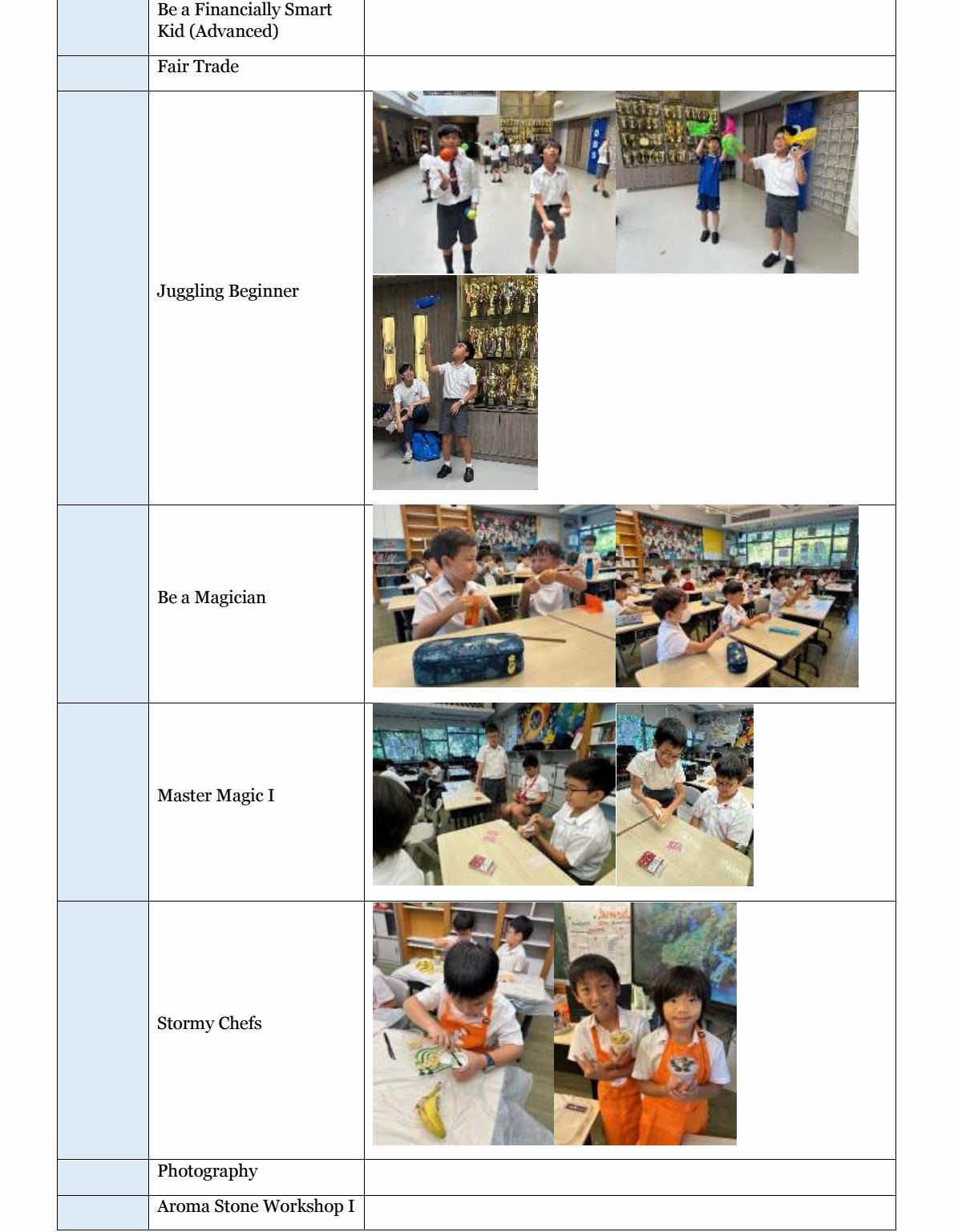 |  | Be a Financially Smart Kid (Advanced) |  |
|---|---|---|
|  | Fair Trade |  |
|  | Juggling Beginner |  |
|  | Be a Magician |  |
|  | Master Magic I |  |
|  | Stormy Chefs |  |
|  | Photography |  |
|  | Aroma Stone Workshop I |  |